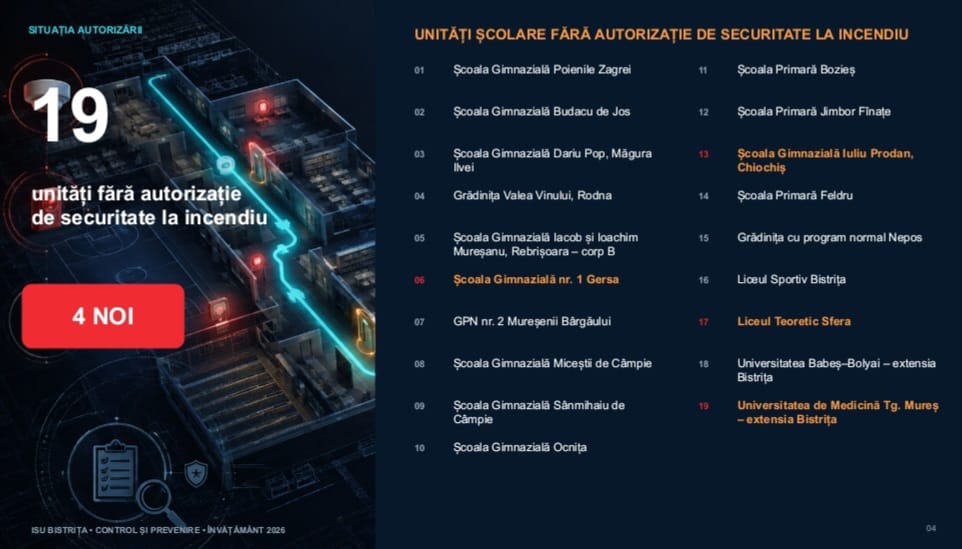 SITUAȚIA AUTORIZĂRII

19

unități fără autorizație de securitate la incendiu

4 NOI

UNITĂȚI ȘCOLARE FĂRĂ AUTORIZAȚIE DE SECURITATE LA INCENDIU

01 Școala Gimnazială Poienile Zagrei

02 Școala Gimnazială Budacu de Jos

03 Școala Gimnazială Dariu Pop, Măgura Ilvei

04 Grădinița Valea Vinului, Rodna

05 Școala Gimnazială Iacob și Ioachim Mureșanu, Rebrișoara – corp B

06 Școala Gimnazială nr. 1 Gersa

07 GPN nr. 2 Mureșenii Bârgăului

08 Școala Gimnazială Miceștii de Câmpie

09 Școala Gimnazială Sânmihaiu de Câmpie

10 Școala Gimnazială Ocnița

11 Școala Primară Bozieș

12 Școala Primară Jimbor Fînațe

13 Școala Gimnazială Iuliu Prodan, Chiochiș

14 Școala Primară Feldru

15 Grădinița cu program normal Nepos

16 Liceul Sportiv Bistrița

17 Liceul Teoretic Sfera

18 Universitatea Babeș–Bolyai – extensia Bistrița

19 Universitatea de Medicină Tg. Mureș – extensia Bistrița

ISU BISTRIȚA • CONTROL ȘI PREVENIRE • ÎNVĂȚĂMÂNT 2026

04